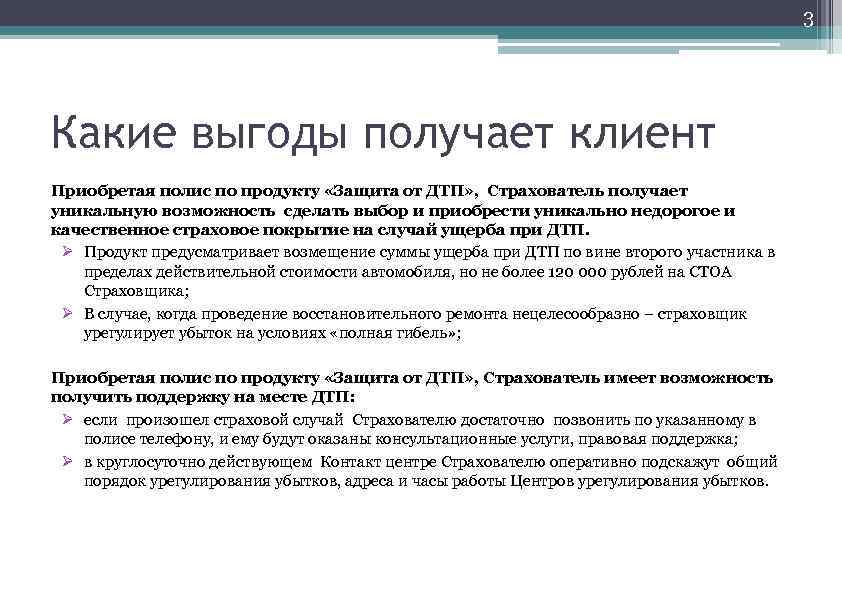 3

Какие выгоды получает клиент

Приобретая полис по продукту «Защита от ДТП», Страхователь получает уникальную возможность сделать выбор и приобрести уникально недорогое и качественное страховое покрытие на случай ущерба при ДТП.

➢ Продукт предусматривает возмещение суммы ущерба при ДТП по вине второго участника в пределах действительной стоимости автомобиля, но не более 120 000 рублей на СТОА Страховщика;

➢ В случае, когда проведение восстановительного ремонта нецелесообразно – страховщик урегулирует убыток на условиях «полная гибель»;

Приобретая полис по продукту «Защита от ДТП», Страхователь имеет возможность получить поддержку на месте ДТП:

➢ если произошел страховой случай Страхователю достаточно позвонить по указанному в полисе телефону, и ему будут оказаны консультационные услуги, правовая поддержка;

➢ в круглосуточно действующем Контакт центре Страхователю оперативно подскажут общий порядок урегулирования убытков, адреса и часы работы Центров урегулирования убытков.